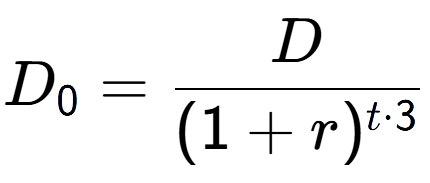 $D_0 = \frac{D}{(1+r)^{t \cdot 3}}$